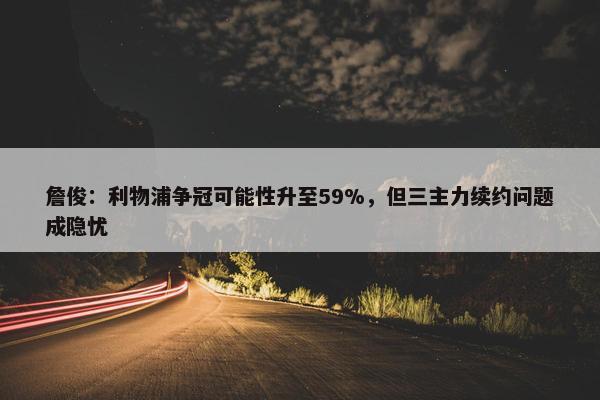 詹俊：利物浦争冠可能性升至59%，但三主力续约问题成隐忧